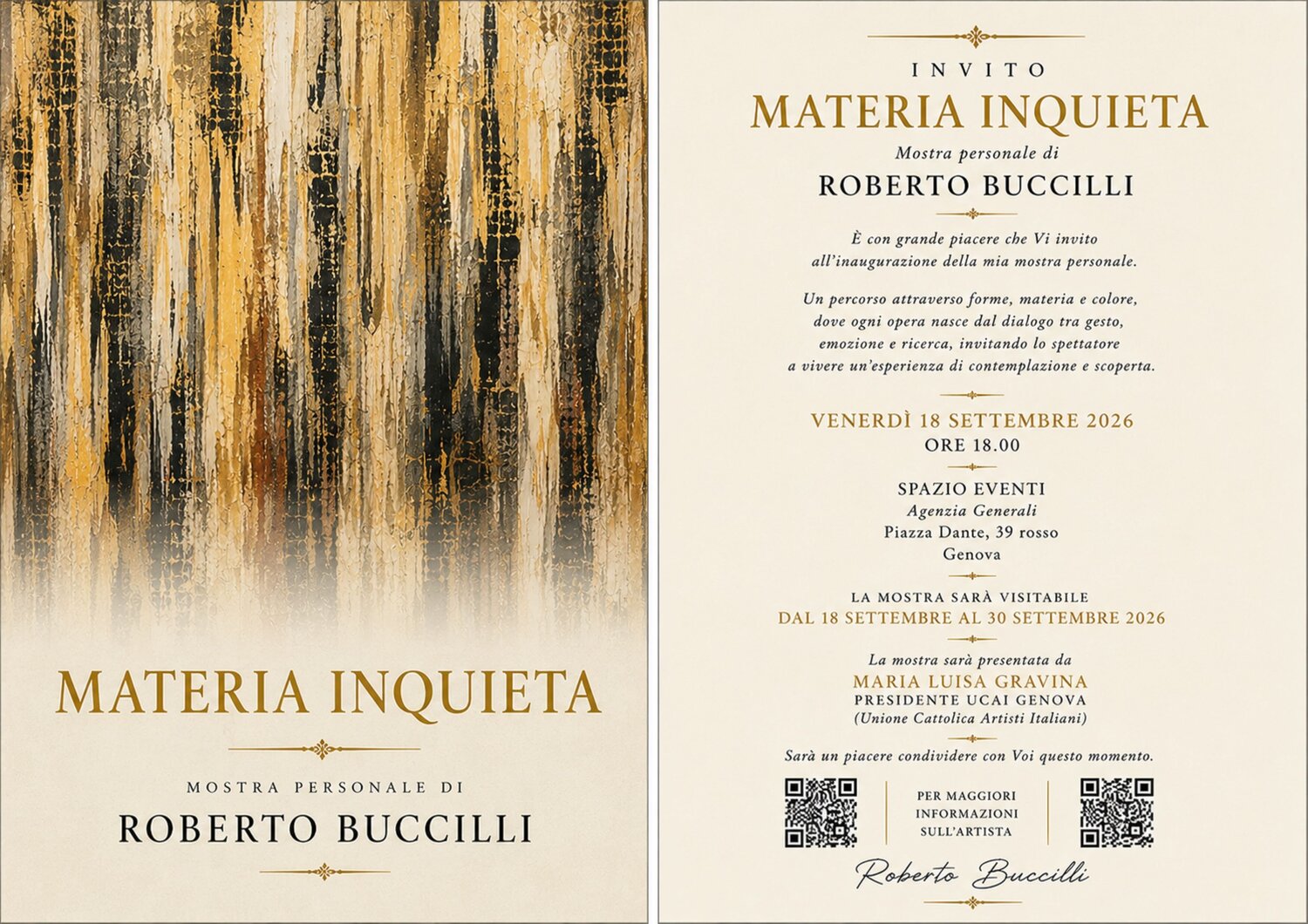 MATERIA INQUIETA

MOSTRA PERSONALE DI
ROBERTO BUCCILLI

INVITO
MATERIA INQUIETA
Mostra personale di
ROBERTO BUCCILLI

È con grande piacere che Vi invito all'inaugurazione della mia mostra personale.

Un percorso attraverso forme, materia e colore, dove ogni opera nasce dal dialogo tra gesto, emozione e ricerca, invitando lo spettatore a vivere un'esperienza di contemplazione e scoperta.

VENERDÌ 18 SETTEMBRE 2026
ORE 18.00

SPAZIO EVENTI
Agenzia Generali
Piazza Dante, 39 rosso
Genova

LA MOSTRA SARÀ VISITABILE
DAL 18 SETTEMBRE AL 30 SETTEMBRE 2026

La mostra sarà presentata da
MARIA LUISA GRAVINA
PRESIDENTE UCAI GENOVA
(Unione Cattolica Artisti Italiani)

Sarà un piacere condividere con Voi questo momento.

PER MAGGIORI
INFORMAZIONI
SULL'ARTISTA

Roberto Buccilli